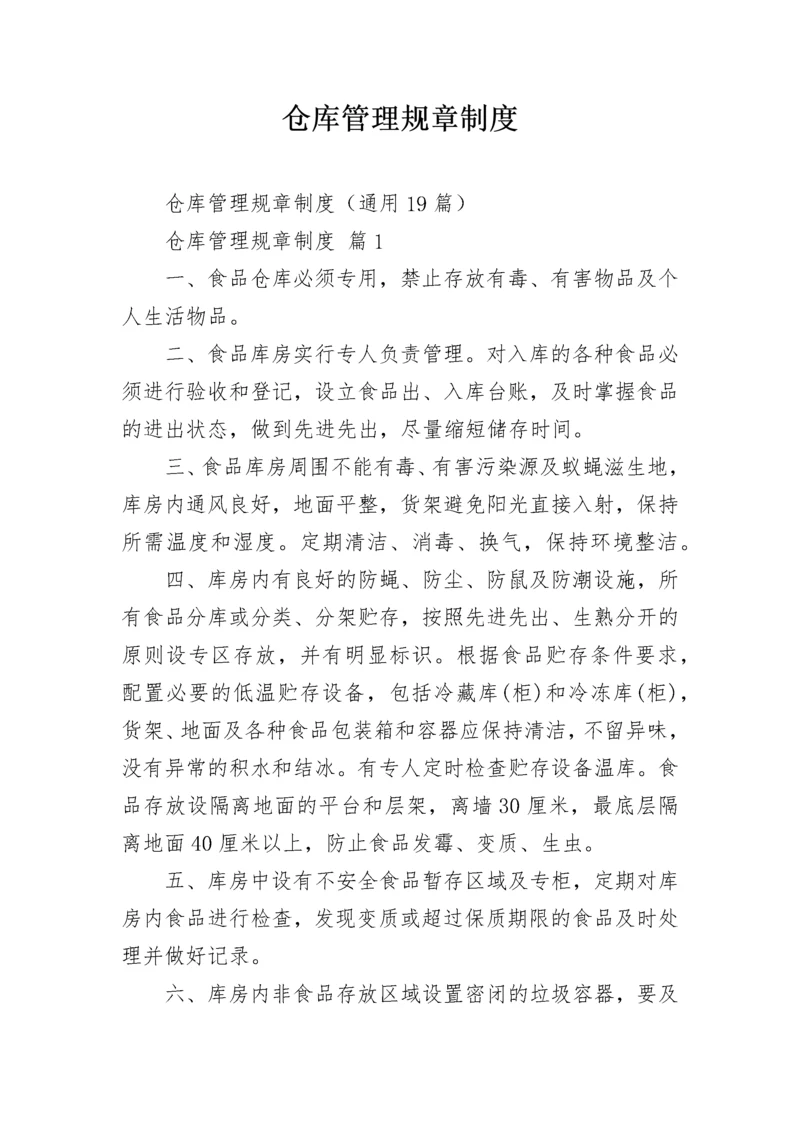 仓库管理规章制度

仓库管理规章制度（通用 19 篇）

仓库管理规章制度 篇 1

一、食品仓库必须专用，禁止存放有毒、有害物品及个人生活物品。

二、食品库房实行专人负责管理。对入库的各种食品必须进行验收和登记，设立食品出、入库台账，及时掌握食品的进出状态，做到先进先出，尽量缩短储存时间。

三、食品库房周围不能有毒、有害污染源及蚊蝇滋生地，库房内通风良好，地面平整，货架避免阳光直接入射，保持所需温度和湿度。定期清洁、消毒、换气，保持环境整洁。

四、库房内有良好的防蝇、防尘、防鼠及防潮设施，所有食品分库或分类、分架贮存，按照先进先出、生熟分开的原则设专区存放，并有明显标识。根据食品贮存条件要求，配置必要的低温贮存设备，包括冷藏库(柜)和冷冻库(柜)，货架、地面及各种食品包装箱和容器应保持清洁，不留异味，没有异常的积水和结冰。有专人定时检查贮存设备温库。食品存放设隔离地面的平台和层架，离墙 30 厘米，最底层隔离地面 40 厘米以上，防止食品发霉、变质、生虫。

五、库房中设有不安全食品暂存区域及专柜，定期对库房内食品进行检查，发现变质或超过保质期限的食品及时处理并做好记录。

六、库房内非食品存放区域设置密闭的垃圾容器，要及